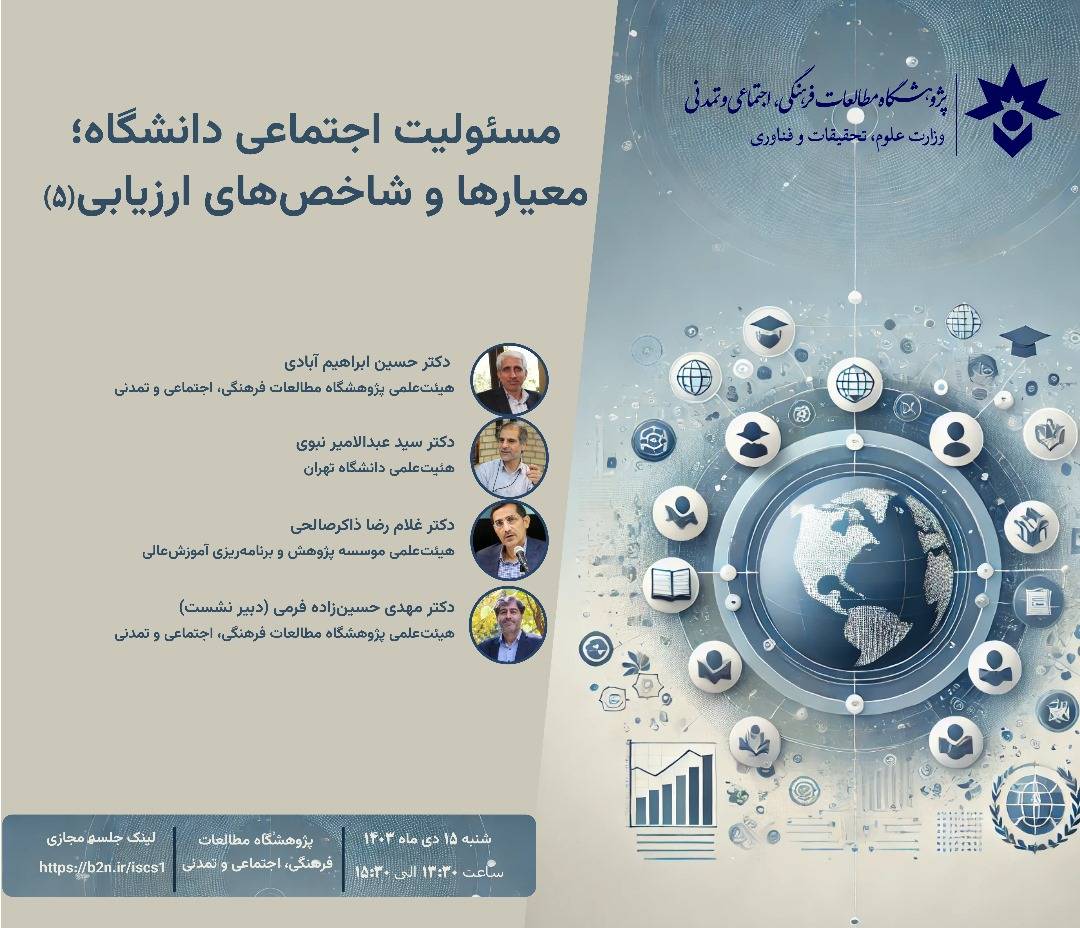 پژوهشگاه مطالعات فرهنگی، اجتماعی و تمدنی
وزارت علوم، تحقیقات و فناوری

مسئولیت اجتماعی دانشگاه؛
معیارها و شاخص‌های ارزیابی(۵)

دکتر حسین ابراهیم آبادی
هیئت‌علمی پژوهشگاه مطالعات فرهنگی، اجتماعی و تمدنی

دکتر سید عبدالامیر نبوی
هیئت‌علمی دانشگاه تهران

دکتر غلام رضا ذاکرصالحی
هیئت‌علمی موسسه پژوهش و برنامه‌ریزی آموزش‌عالی

دکتر مهدی حسین‌زاده فرمی (دبیر نشست)
هیئت‌علمی پژوهشگاه مطالعات فرهنگی، اجتماعی و تمدنی

شنبه ۱۵ دی ماه ۱۴۰۳
ساعت ۱۳:۳۰ الی ۱۵:۳۰

پژوهشگاه مطالعات فرهنگی، اجتماعی و تمدنی

لینک جلسه مجازی
https://b2n.ir/iscs1